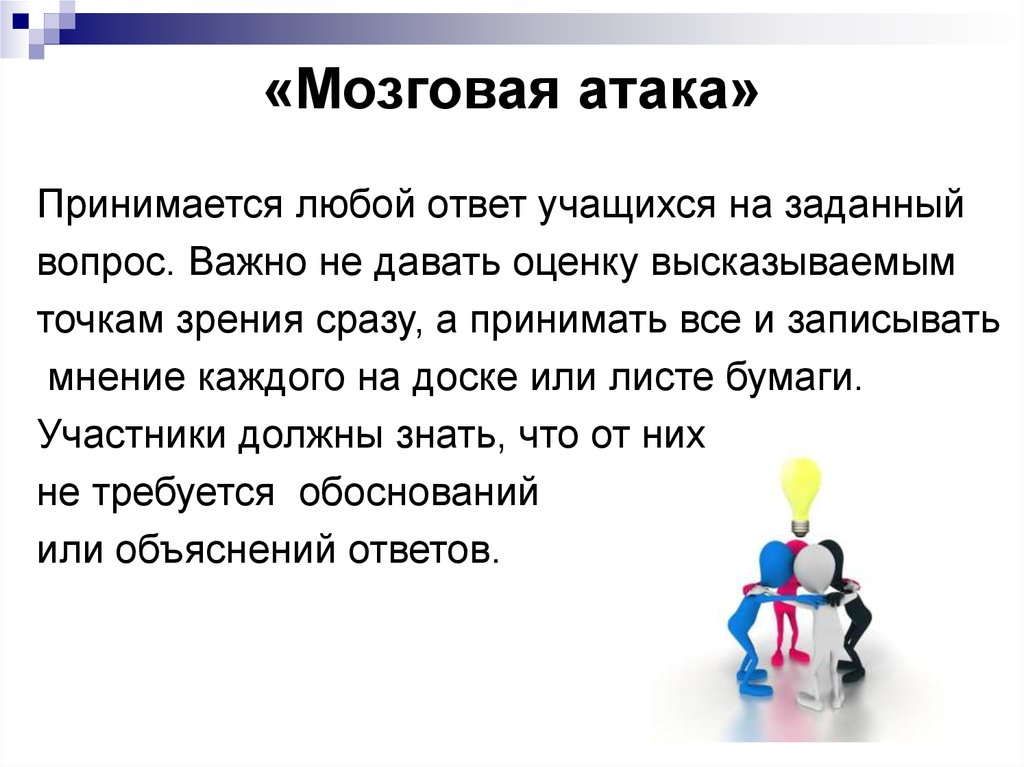 «Мозговая атака»

Принимается любой ответ учащихся на заданный вопрос. Важно не давать оценку высказываемым точкам зрения сразу, а принимать все и записывать мнение каждого на доске или листе бумаги. Участники должны знать, что от них не требуется обоснований или объяснений ответов.